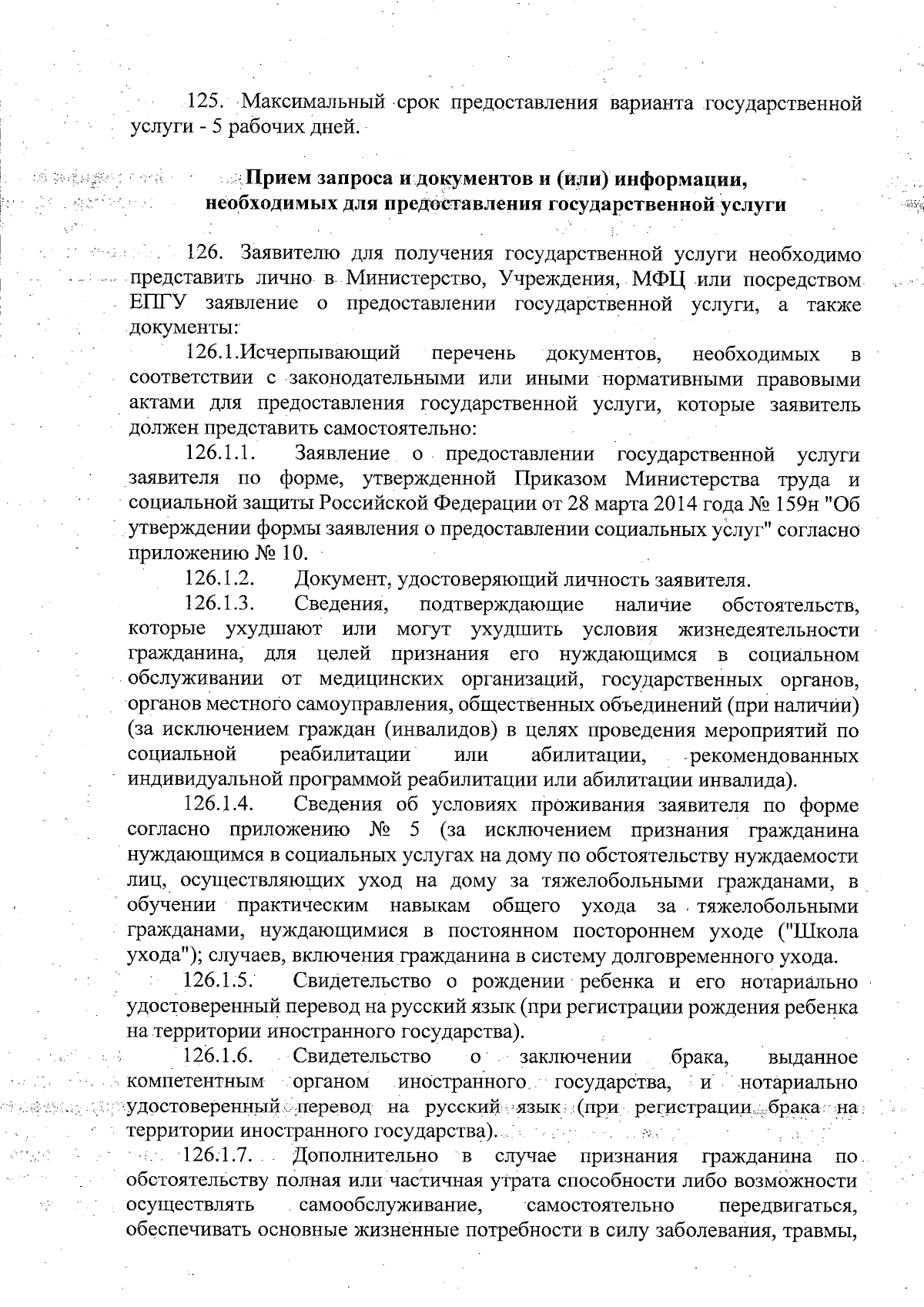 125. Максимальный срок предоставления варианта государственной услуги - 5 рабочих дней.

Прием запроса и документов и (или) информации, необходимых для предоставления государственной услуги

126. Заявителю для получения государственной услуги необходимо представить лично в Министерство, Учреждения, МФЦ или посредством ЕПГУ заявление о предоставлении государственной услуги, а также документы:

126.1.Исчерпывающий перечень документов, необходимых в соответствии с законодательными или иными нормативными правовыми актами для предоставления государственной услуги, которые заявитель должен представить самостоятельно:

126.1.1. Заявление о предоставлении государственной услуги заявителя по форме, утвержденной Приказом Министерства труда и социальной защиты Российской Федерации от 28 марта 2014 года № 159н "Об утверждении формы заявления о предоставлении социальных услуг" согласно приложению № 10.

126.1.2. Документ, удостоверяющий личность заявителя.

126.1.3. Сведения, подтверждающие наличие обстоятельств, которые ухудшают или могут ухудшить условия жизнедеятельности гражданина, для целей признания его нуждающимся в социальном обслуживании от медицинских организаций, государственных органов, органов местного самоуправления, общественных объединений (при наличии) (за исключением граждан (инвалидов) в целях проведения мероприятий по социальной реабилитации или абилитации, рекомендованных индивидуальной программой реабилитации или абилитации инвалида).

126.1.4. Сведения об условиях проживания заявителя по форме согласно приложению № 5 (за исключением признания гражданина нуждающимся в социальных услугах на дому по обстоятельству нуждаемости лиц, осуществляющих уход на дому за тяжелобольными гражданами, в обучении практическим навыкам общего ухода за тяжелобольными гражданами, нуждающимися в постоянном постороннем уходе ("Школа ухода"); случаев, включения гражданина в систему долговременного ухода.

126.1.5. Свидетельство о рождении ребенка и его нотариально удостоверенный перевод на русский язык (при регистрации рождения ребенка на территории иностранного государства).

126.1.6. Свидетельство о заключении брака, выданное компетентным органом иностранного государства, и нотариально удостоверенный перевод на русский язык (при регистрации брака на территории иностранного государства).

126.1.7. Дополнительно в случае признания гражданина по обстоятельству полная или частичная утрата способности либо возможности осуществлять самообслуживание, самостоятельно передвигаться, обеспечивать основные жизненные потребности в силу заболевания, травмы,